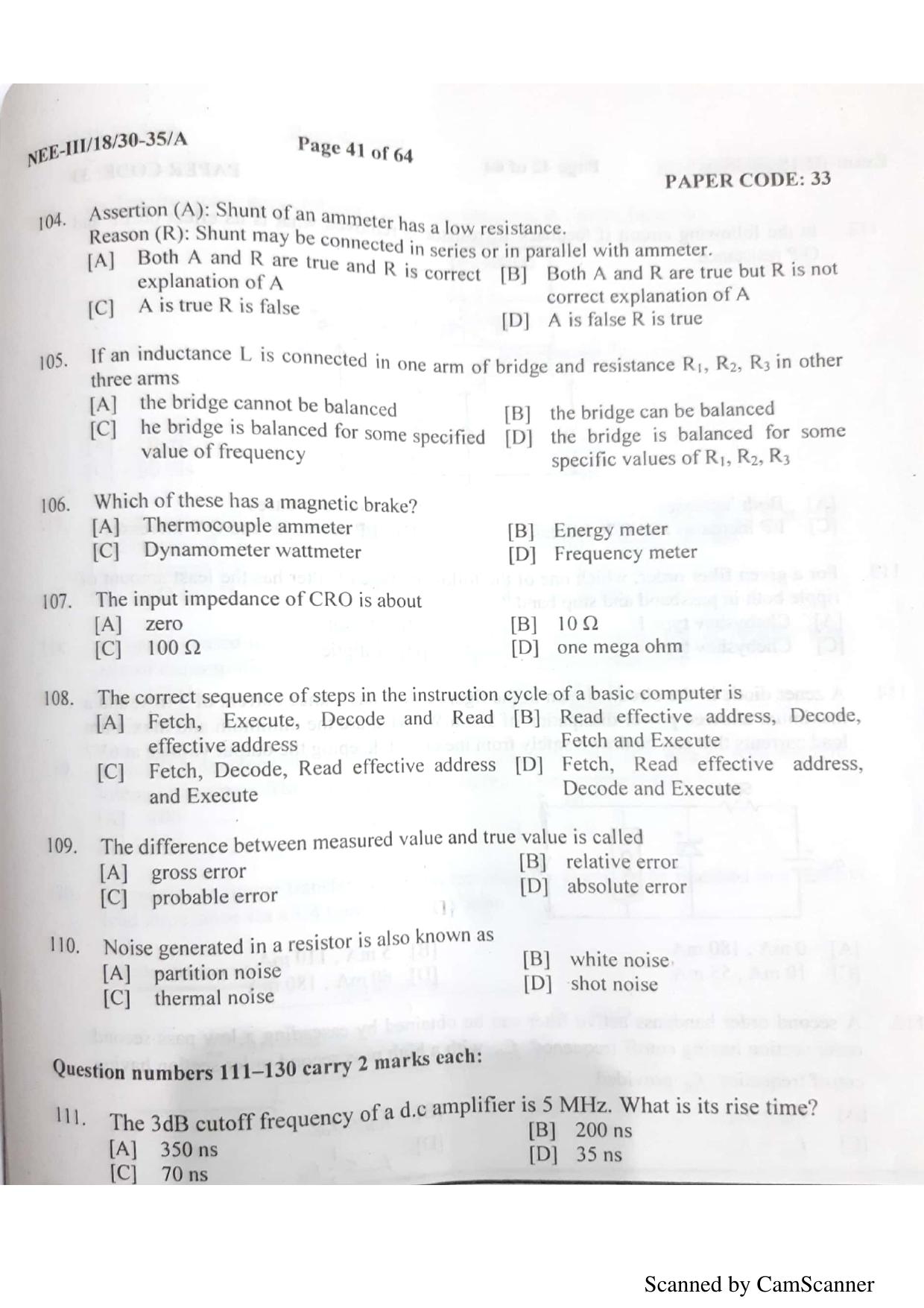 NEE-III/18/30-35/A Page 41 of 64

PAPER CODE: 33

104. Assertion (A): Shunt of an ammeter has a low resistance.
Reason (R): Shunt may be connected in series or in parallel with ammeter.
[A] Both A and R are true and R is correct explanation of A
[B] Both A and R are true but R is not correct explanation of A
[C] A is true R is false
[D] A is false R is true

105. If an inductance L is connected in one arm of bridge and resistance $R_1$, $R_2$, $R_3$ in other three arms
[A] the bridge cannot be balanced
[B] the bridge can be balanced
[C] he bridge is balanced for some specified value of frequency
[D] the bridge is balanced for some specific values of $R_1$, $R_2$, $R_3$

106. Which of these has a magnetic brake?
[A] Thermocouple ammeter
[B] Energy meter
[C] Dynamometer wattmeter
[D] Frequency meter

107. The input impedance of CRO is about
[A] zero
[B] 10 Ω
[C] 100 Ω
[D] one mega ohm

108. The correct sequence of steps in the instruction cycle of a basic computer is
[A] Fetch, Execute, Decode and Read effective address
[B] Read effective address, Decode, Fetch and Execute
[C] Fetch, Decode, Read effective address and Execute
[D] Fetch, Read effective address, Decode and Execute

109. The difference between measured value and true value is called
[A] gross error
[B] relative error
[C] probable error
[D] absolute error

110. Noise generated in a resistor is also known as
[A] partition noise
[B] white noise
[C] thermal noise
[D] shot noise

Question numbers 111–130 carry 2 marks each:

111. The 3dB cutoff frequency of a d.c amplifier is 5 MHz. What is its rise time?
[A] 350 ns
[B] 200 ns
[C] 70 ns
[D] 35 ns

Scanned by CamScanner